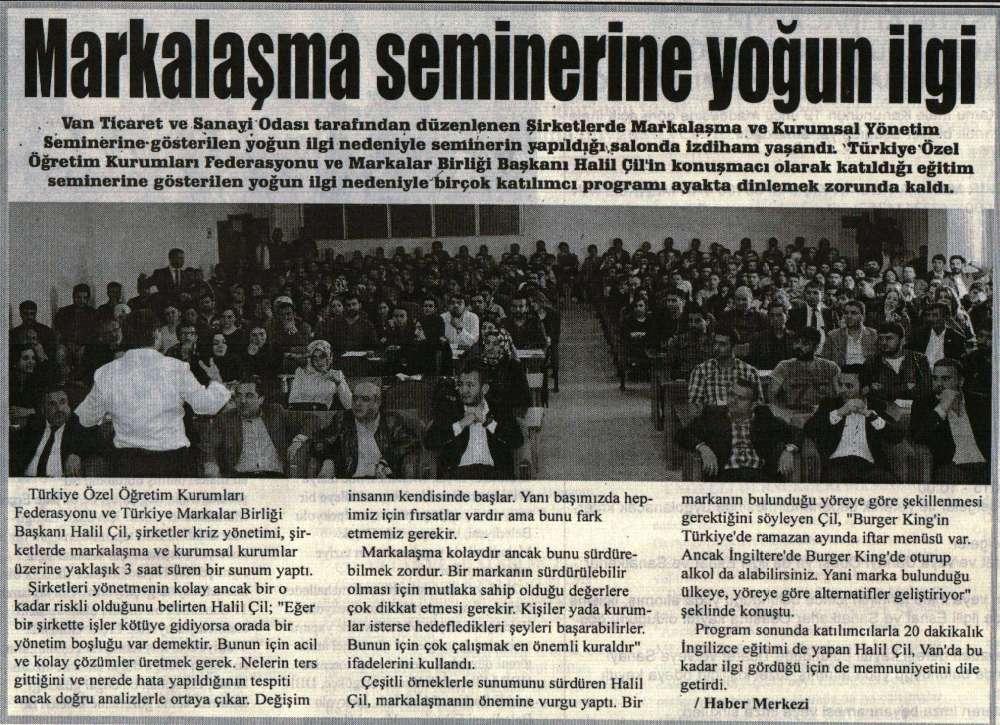 Markalaşma seminerine yoğun ilgi

Van Ticaret ve Sanayi Odası tarafından düzenlenen Şirketlerde Markalaşma ve Kurumsal Yönetim Seminerine gösterilen yoğun ilgi nedeniyle seminerin yapıldığı salonda izdiham yaşandı. Türkiye Özel Öğretim Kurumları Federasyonu ve Markalar Birliği Başkanı Halil Çil'in konuşmacı olarak katıldığı eğitim seminerine gösterilen yoğun ilgi nedeniyle birçok katılımcı programı ayakta dinlemek zorunda kaldı.

Türkiye Özel Öğretim Kurumları Federasyonu ve Türkiye Markalar Birliği Başkanı Halil Çil, şirketler kriz yönetimi, şirketlerde markalaşma ve kurumsal kurumlar üzerine yaklaşık 3 saat süren bir sunum yaptı.

Şirketleri yönetmenin kolay ancak bir o kadar riskli olduğunu belirten Halil Çil; "Eğer bir şirkette işler kötüye gidiyorsa orada bir yönetim boşluğu var demektir. Bunun için acil ve kolay çözümler üretmek gerek. Nelerin ters gittiğini ve nerede hata yapıldığının tespiti ancak doğru analizlerle ortaya çıkar. Değişim insanın kendisinde başlar. Yani başımızda hepimiz için fırsatlar vardır ama bunu fark etmemiz gerekir.

Markalaşma kolaydır ancak bunu sürdürebilmek zordur. Bir markanın sürdürülebilir olması için mutlaka sahip olduğu değerlere çok dikkat etmesi gerekir. Kişiler yada kurumlar isterse hedefledikleri şeyleri başarabilirler. Bunun için çok çalışmak en önemli kuraldır" ifadelerini kullandı.

Çeşitli örneklerle sunumunu sürdüren Halil Çil, markalaşmanın önemine vurgu yaptı. Bir markanın bulunduğu yöreye göre şekillenmesi gerektiğini söyleyen Çil, "Burger King'in Türkiye'de ramazan ayında iftar menüsü var. Ancak İngiltere'de Burger King'de oturup alkol da alabilirsiniz. Yani marka bulunduğu ülkeye, yöreye göre alternatifler geliştiriyor" şeklinde konuştu.

Program sonunda katılımcılarla 20 dakikalık İngilizce eğitimi de yapan Halil Çil, Van'da bu kadar ilgi gördüğü için de memnuniyetini dile getirdi.

/ Haber Merkezi